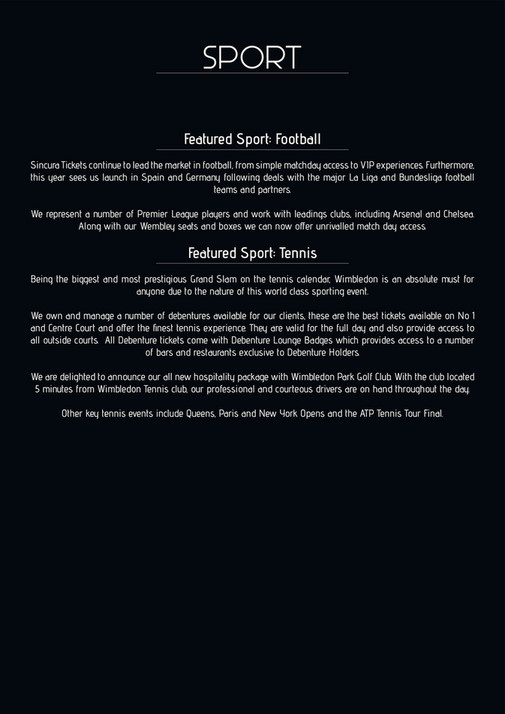 SPORT

Featured Sport: Football

Sincura Tickets continue to lead the market in football, from simple matchday access to VIP experiences. Furthermore, this year sees us launch in Spain and Germany following deals with the major La Liga and Bundesliga football teams and partners.

We represent a number of Premier League players and work with leadings clubs, including Arsenal and Chelsea. Along with our Wembley seats and boxes we can now offer unrivalled match day access.

Featured Sport: Tennis

Being the biggest and most prestigious Grand Slam on the tennis calendar, Wimbledon is an absolute must for anyone due to the nature of this world class sporting event.

We own and manage a number of debentures available for our clients, these are the best tickets available on No 1 and Centre Court and offer the finest tennis experience. They are valid for the full day and also provide access to all outside courts. All Debenture tickets come with Debenture Lounge Badges which provides access to a number of bars and restaurants exclusive to Debenture Holders.

We are delighted to announce our all new hospitality package with Wimbledon Park Golf Club. With the club located 5 minutes from Wimbledon Tennis club, our professional and courteous drivers are on hand throughout the day.

Other key tennis events include Queens, Paris and New York Opens and the ATP Tennis Tour Final.